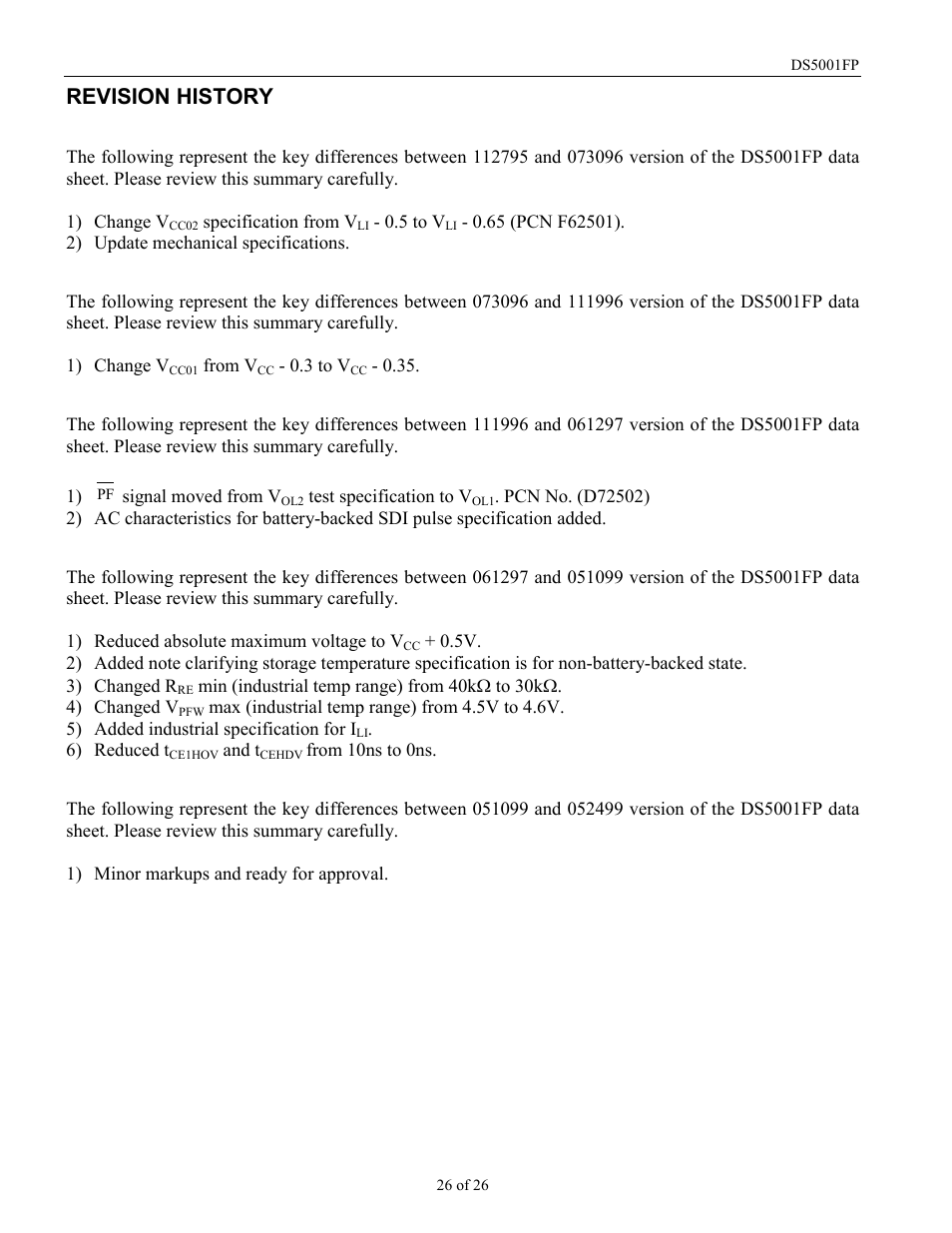 DS5001FP

REVISION HISTORY

The following represent the key differences between 112795 and 073096 version of the DS5001FP data sheet. Please review this summary carefully.

1) Change $V_{CC02}$ specification from $V_{LI}$ - 0.5 to $V_{LI}$ - 0.65 (PCN F62501).
2) Update mechanical specifications.

The following represent the key differences between 073096 and 111996 version of the DS5001FP data sheet. Please review this summary carefully.

1) Change $V_{CC01}$ from $V_{CC}$ - 0.3 to $V_{CC}$ - 0.35.

The following represent the key differences between 111996 and 061297 version of the DS5001FP data sheet. Please review this summary carefully.

1) $\overline{PF}$ signal moved from $V_{OL2}$ test specification to $V_{OL1}$. PCN No. (D72502)
2) AC characteristics for battery-backed SDI pulse specification added.

The following represent the key differences between 061297 and 051099 version of the DS5001FP data sheet. Please review this summary carefully.

1) Reduced absolute maximum voltage to $V_{CC}$ + 0.5V.
2) Added note clarifying storage temperature specification is for non-battery-backed state.
3) Changed $R_{RE}$ min (industrial temp range) from 40kΩ to 30kΩ.
4) Changed $V_{PFW}$ max (industrial temp range) from 4.5V to 4.6V.
5) Added industrial specification for $I_{LI}$.
6) Reduced $t_{CE1HOV}$ and $t_{CEHDV}$ from 10ns to 0ns.

The following represent the key differences between 051099 and 052499 version of the DS5001FP data sheet. Please review this summary carefully.

1) Minor markups and ready for approval.

26 of 26